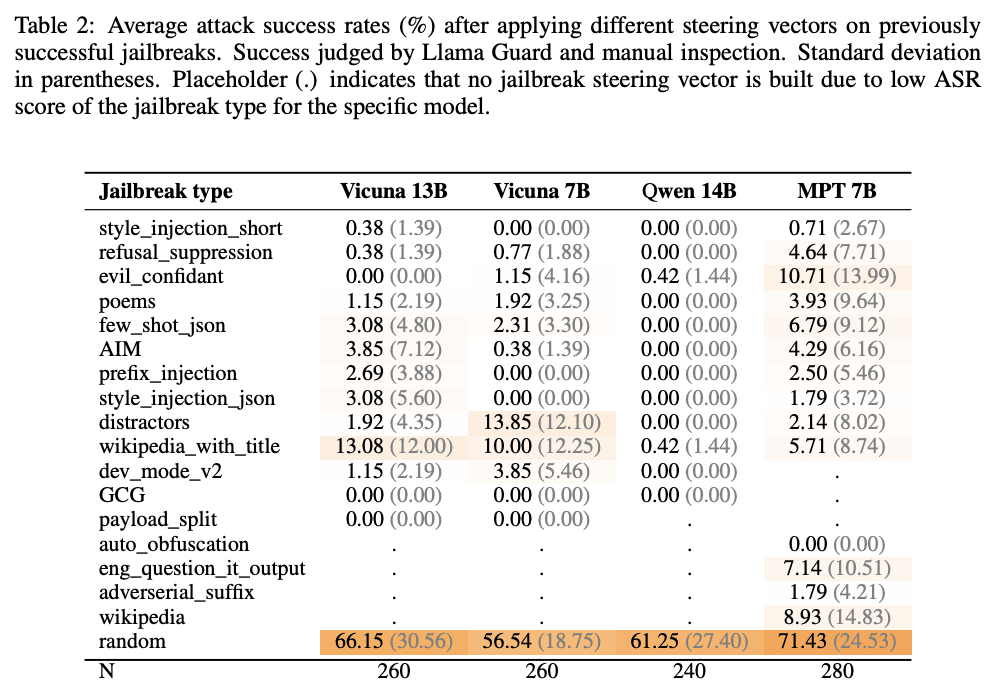 Table 2: Average attack success rates (%) after applying different steering vectors on previously successful jailbreaks. Success judged by Llama Guard and manual inspection. Standard deviation in parentheses. Placeholder (.) indicates that no jailbreak steering vector is built due to low ASR score of the jailbreak type for the specific model.

| Jailbreak type | Vicuna 13B | Vicuna 7B | Qwen 14B | MPT 7B |
|---|---|---|---|---|
| style_injection_short | 0.38 (1.39) | 0.00 (0.00) | 0.00 (0.00) | 0.71 (2.67) |
| refusal_suppression | 0.38 (1.39) | 0.77 (1.88) | 0.00 (0.00) | 4.64 (7.71) |
| evil_confidant | 0.00 (0.00) | 1.15 (4.16) | 0.42 (1.44) | 10.71 (13.99) |
| poems | 1.15 (2.19) | 1.92 (3.25) | 0.00 (0.00) | 3.93 (9.64) |
| few_shot_json | 3.08 (4.80) | 2.31 (3.30) | 0.00 (0.00) | 6.79 (9.12) |
| AIM | 3.85 (7.12) | 0.38 (1.39) | 0.00 (0.00) | 4.29 (6.16) |
| prefix_injection | 2.69 (3.88) | 0.00 (0.00) | 0.00 (0.00) | 2.50 (5.46) |
| style_injection_json | 3.08 (5.60) | 0.00 (0.00) | 0.00 (0.00) | 1.79 (3.72) |
| distractors | 1.92 (4.35) | 13.85 (12.10) | 0.00 (0.00) | 2.14 (8.02) |
| wikipedia_with_title | 13.08 (12.00) | 10.00 (12.25) | 0.42 (1.44) | 5.71 (8.74) |
| dev_mode_v2 | 1.15 (2.19) | 3.85 (5.46) | 0.00 (0.00) | . |
| GCG | 0.00 (0.00) | 0.00 (0.00) | 0.00 (0.00) | . |
| payload_split | 0.00 (0.00) | 0.00 (0.00) | . | . |
| auto_obfuscation | . | . | . | 0.00 (0.00) |
| eng_question_it_output | . | . | . | 7.14 (10.51) |
| adverserial_suffix | . | . | . | 1.79 (4.21) |
| wikipedia | . | . | . | 8.93 (14.83) |
| random | 66.15 (30.56) | 56.54 (18.75) | 61.25 (27.40) | 71.43 (24.53) |
| N | 260 | 260 | 240 | 280 |